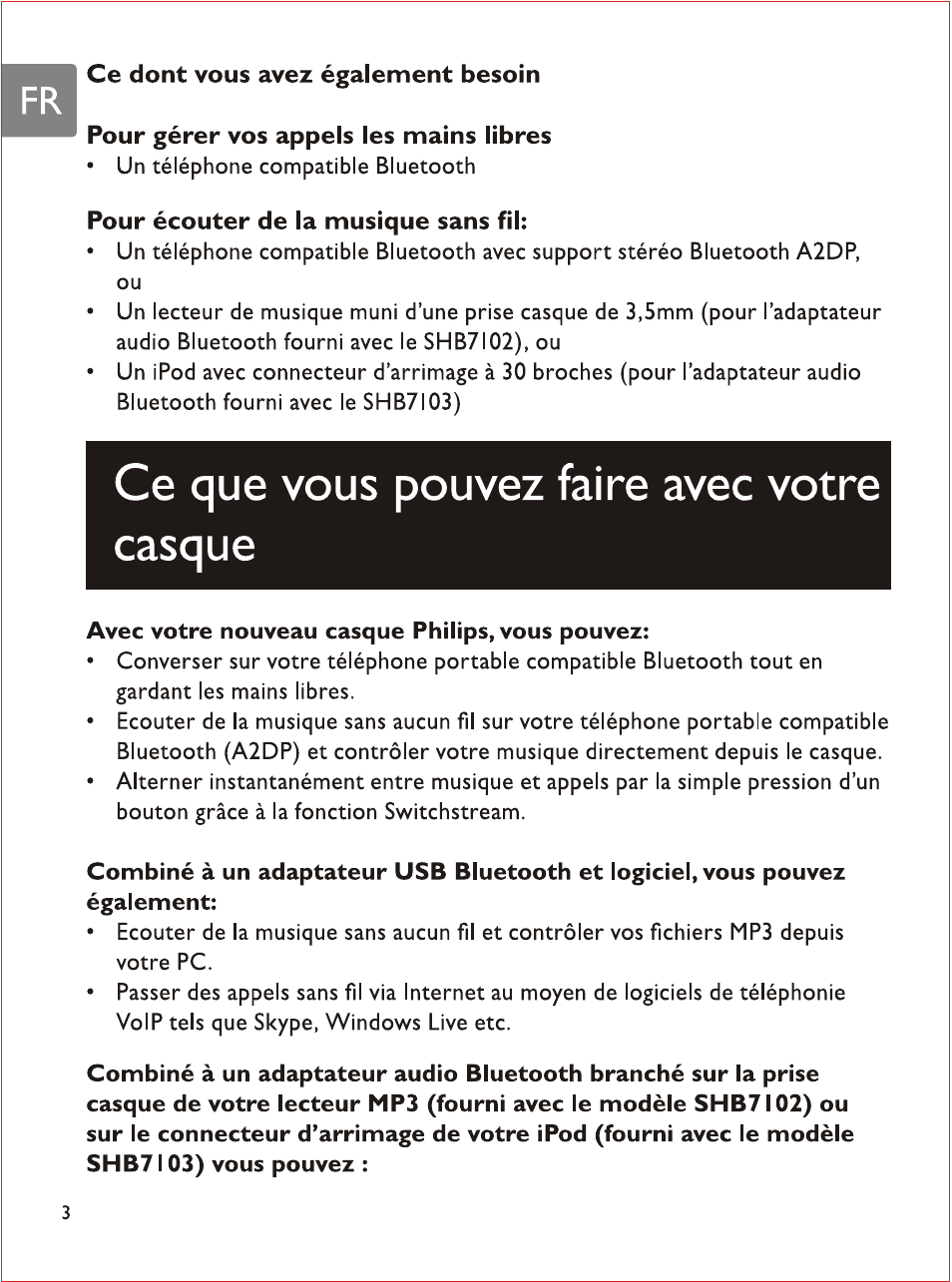 FR

Ce dont vous avez également besoin

Pour gérer vos appels les mains libres
• Un téléphone compatible Bluetooth

Pour écouter de la musique sans fil:
• Un téléphone compatible Bluetooth avec support stéréo Bluetooth A2DP, ou
• Un lecteur de musique muni d'une prise casque de 3,5mm (pour l'adaptateur audio Bluetooth fourni avec le SHB7102), ou
• Un iPod avec connecteur d'arrimage à 30 broches (pour l'adaptateur audio Bluetooth fourni avec le SHB7103)

Ce que vous pouvez faire avec votre casque

Avec votre nouveau casque Philips, vous pouvez:
• Converser sur votre téléphone portable compatible Bluetooth tout en gardant les mains libres.
• Ecouter de la musique sans aucun fil sur votre téléphone portable compatible Bluetooth (A2DP) et contrôler votre musique directement depuis le casque.
• Alterner instantanément entre musique et appels par la simple pression d'un bouton grâce à la fonction Switchstream.

Combiné à un adaptateur USB Bluetooth et logiciel, vous pouvez également:
• Ecouter de la musique sans aucun fil et contrôler vos fichiers MP3 depuis votre PC.
• Passer des appels sans fil via Internet au moyen de logiciels de téléphonie VoIP tels que Skype, Windows Live etc.

Combiné à un adaptateur audio Bluetooth branché sur la prise casque de votre lecteur MP3 (fourni avec le modèle SHB7102) ou sur le connecteur d'arrimage de votre iPod (fourni avec le modèle SHB7103) vous pouvez :

3